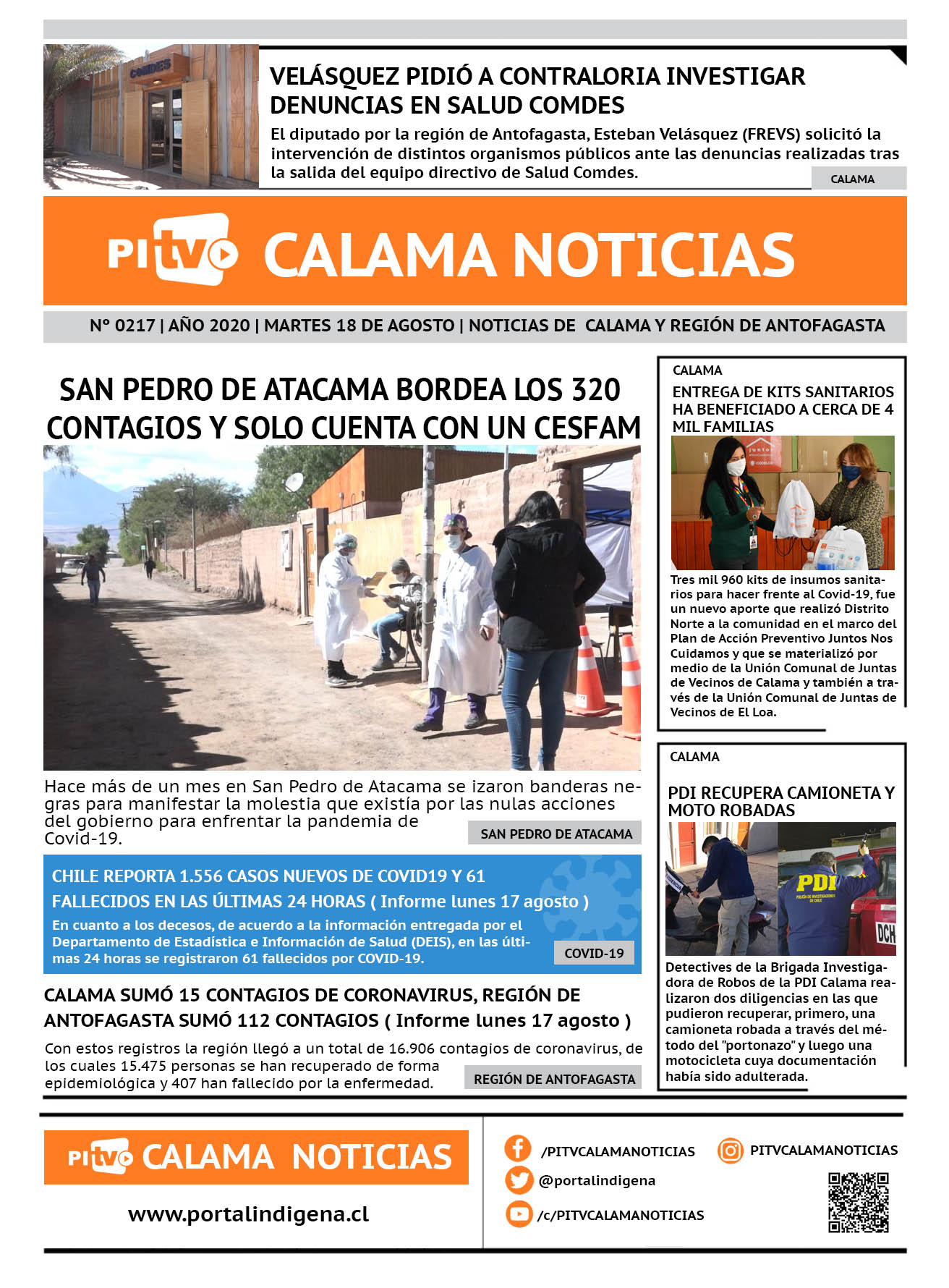 COMDES

VELÁSQUEZ PIDIÓ A CONTRALORIA INVESTIGAR DENUNCIAS EN SALUD COMDES

El diputado por la región de Antofagasta, Esteban Velásquez (FREVS) solicitó la intervención de distintos organismos públicos ante las denuncias realizadas tras la salida del equipo directivo de Salud Comdes.

CALAMA

PI tv CALAMA NOTICIAS

Nº 0217 | AÑO 2020 | MARTES 18 DE AGOSTO | NOTICIAS DE CALAMA Y REGIÓN DE ANTOFAGASTA

SAN PEDRO DE ATACAMA BORDEA LOS 320 CONTAGIOS Y SOLO CUENTA CON UN CESFAM

Hace más de un mes en San Pedro de Atacama se izaron banderas negras para manifestar la molestia que existía por las nulas acciones del gobierno para enfrentar la pandemia de Covid-19.

SAN PEDRO DE ATACAMA

CHILE REPORTA 1.556 CASOS NUEVOS DE COVID19 Y 61 FALLECIDOS EN LAS ÚLTIMAS 24 HORAS ( Informe lunes 17 agosto )

En cuanto a los decesos, de acuerdo a la información entregada por el Departamento de Estadística e Información de Salud (DEIS), en las últimas 24 horas se registraron 61 fallecidos por COVID-19.

COVID-19

CALAMA SUMÓ 15 CONTAGIOS DE CORONAVIRUS, REGIÓN DE ANTOFAGASTA SUMÓ 112 CONTAGIOS ( Informe lunes 17 agosto )

Con estos registros la región llegó a un total de 16.906 contagios de coronavirus, de los cuales 15.475 personas se han recuperado de forma epidemiológica y 407 han fallecido por la enfermedad.

REGIÓN DE ANTOFAGASTA

CALAMA

ENTREGA DE KITS SANITARIOS HA BENEFICIADO A CERCA DE 4 MIL FAMILIAS

Tres mil 960 kits de insumos sanitarios para hacer frente al Covid-19, fue un nuevo aporte que realizó Distrito Norte a la comunidad en el marco del Plan de Acción Preventivo Juntos Nos Cuidamos y que se materializó por medio de la Unión Comunal de Juntas de Vecinos de Calama y también a través de la Unión Comunal de Juntas de Vecinos de El Loa.

CALAMA

PDI RECUPERA CAMIONETA Y MOTO ROBADAS

PDI

Detectives de la Brigada Investigadora de Robos de la PDI Calama realizaron dos diligencias en las que pudieron recuperar, primero, una camioneta robada a través del método del "portonazo" y luego una motocicleta cuya documentación había sido adulterada.

PI tv CALAMA NOTICIAS

www.portalindigena.cl

/PITVCALAMANOTICIAS

PITVCALAMANOTICIAS

@portalindigena

/c/PITVCALAMANOTICIAS